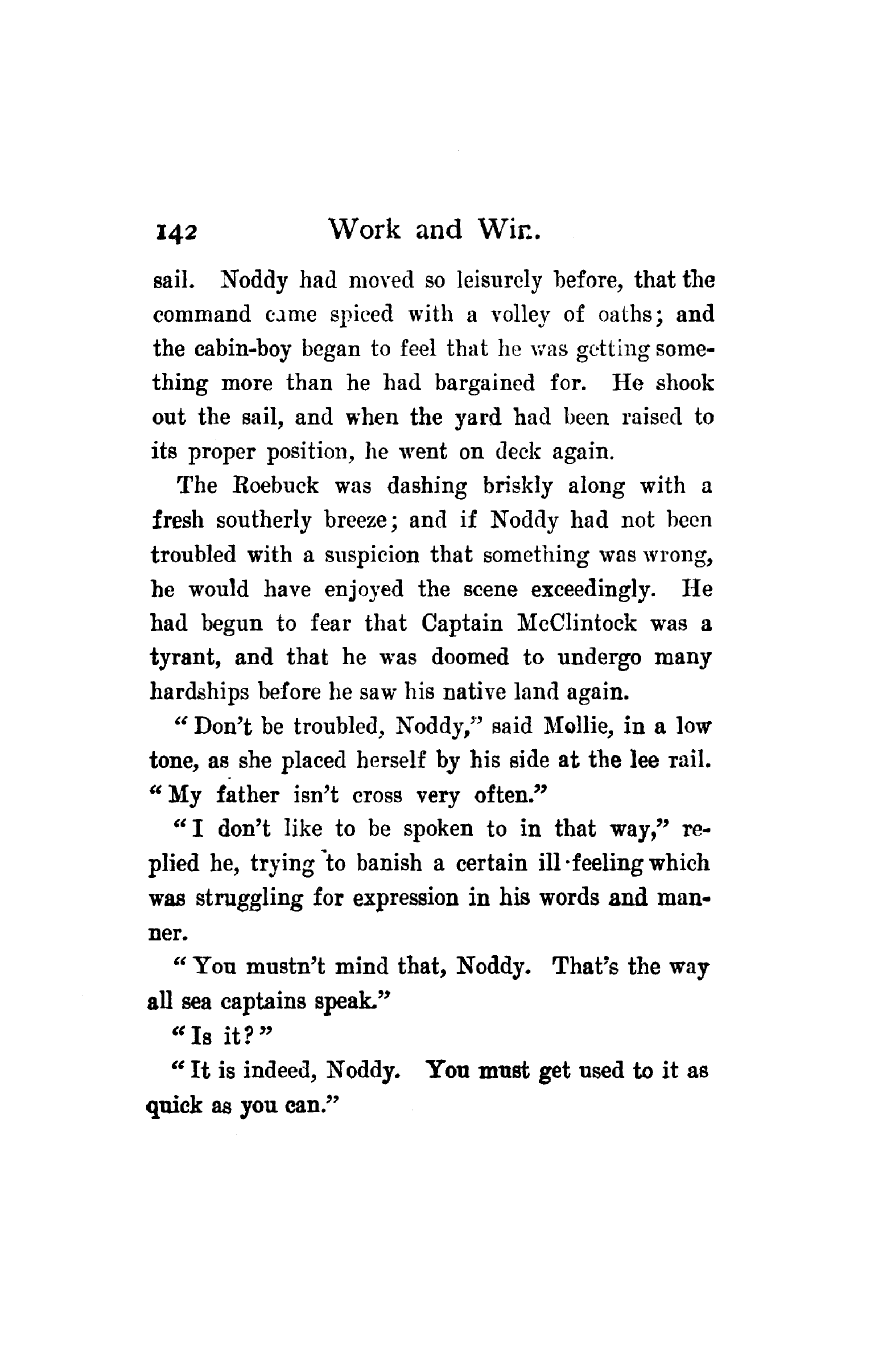 142 Work and Win.

sail. Noddy had moved so leisurely before, that the command came spiced with a volley of oaths; and the cabin-boy began to feel that he was getting something more than he had bargained for. He shook out the sail, and when the yard had been raised to its proper position, he went on deck again.

The Roebuck was dashing briskly along with a fresh southerly breeze; and if Noddy had not been troubled with a suspicion that something was wrong, he would have enjoyed the scene exceedingly. He had begun to fear that Captain McClintock was a tyrant, and that he was doomed to undergo many hardships before he saw his native land again.

"Don't be troubled, Noddy," said Mollie, in a low tone, as she placed herself by his side at the lee rail. "My father isn't cross very often."

"I don't like to be spoken to in that way," replied he, trying to banish a certain ill-feeling which was struggling for expression in his words and manner.

"You mustn't mind that, Noddy. That's the way all sea captains speak."

"Is it?"

"It is indeed, Noddy. You must get used to it as quick as you can."